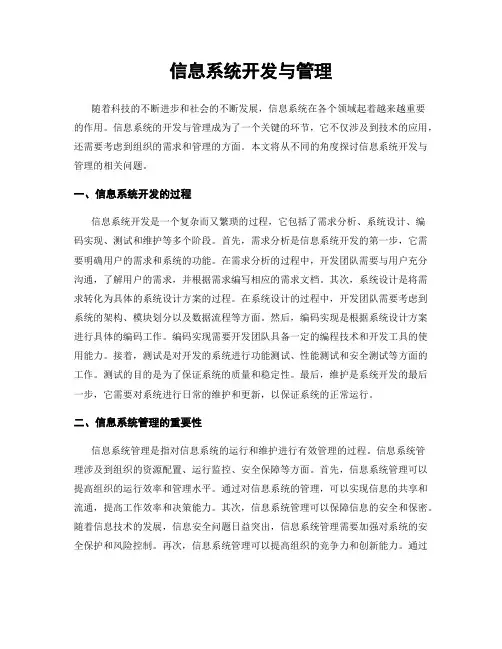 信息系统开发与管理

随着科技的不断进步和社会的不断发展，信息系统在各个领域起着越来越重要的作用。信息系统的开发与管理成为了一个关键的环节，它不仅涉及到技术的应用，还需要考虑到组织的需求和管理的方面。本文将从不同的角度探讨信息系统开发与管理的相关问题。

一、信息系统开发的过程

信息系统开发是一个复杂而又繁琐的过程，它包括了需求分析、系统设计、编码实现、测试和维护等多个阶段。首先，需求分析是信息系统开发的第一步，它需要明确用户的需求和系统的功能。在需求分析的过程中，开发团队需要与用户充分沟通，了解用户的需求，并根据需求编写相应的需求文档。其次，系统设计是将需求转化为具体的系统设计方案的过程。在系统设计的过程中，开发团队需要考虑到系统的架构、模块划分以及数据流程等方面。然后，编码实现是根据系统设计方案进行具体的编码工作。编码实现需要开发团队具备一定的编程技术和开发工具的使用能力。接着，测试是对开发的系统进行功能测试、性能测试和安全测试等方面的工作。测试的目的是为了保证系统的质量和稳定性。最后，维护是系统开发的最后一步，它需要对系统进行日常的维护和更新，以保证系统的正常运行。

二、信息系统管理的重要性

信息系统管理是指对信息系统的运行和维护进行有效管理的过程。信息系统管理涉及到组织的资源配置、运行监控、安全保障等方面。首先，信息系统管理可以提高组织的运行效率和管理水平。通过对信息系统的管理，可以实现信息的共享和流通，提高工作效率和决策能力。其次，信息系统管理可以保障信息的安全和保密。随着信息技术的发展，信息安全问题日益突出，信息系统管理需要加强对系统的安全保护和风险控制。再次，信息系统管理可以提高组织的竞争力和创新能力。通过